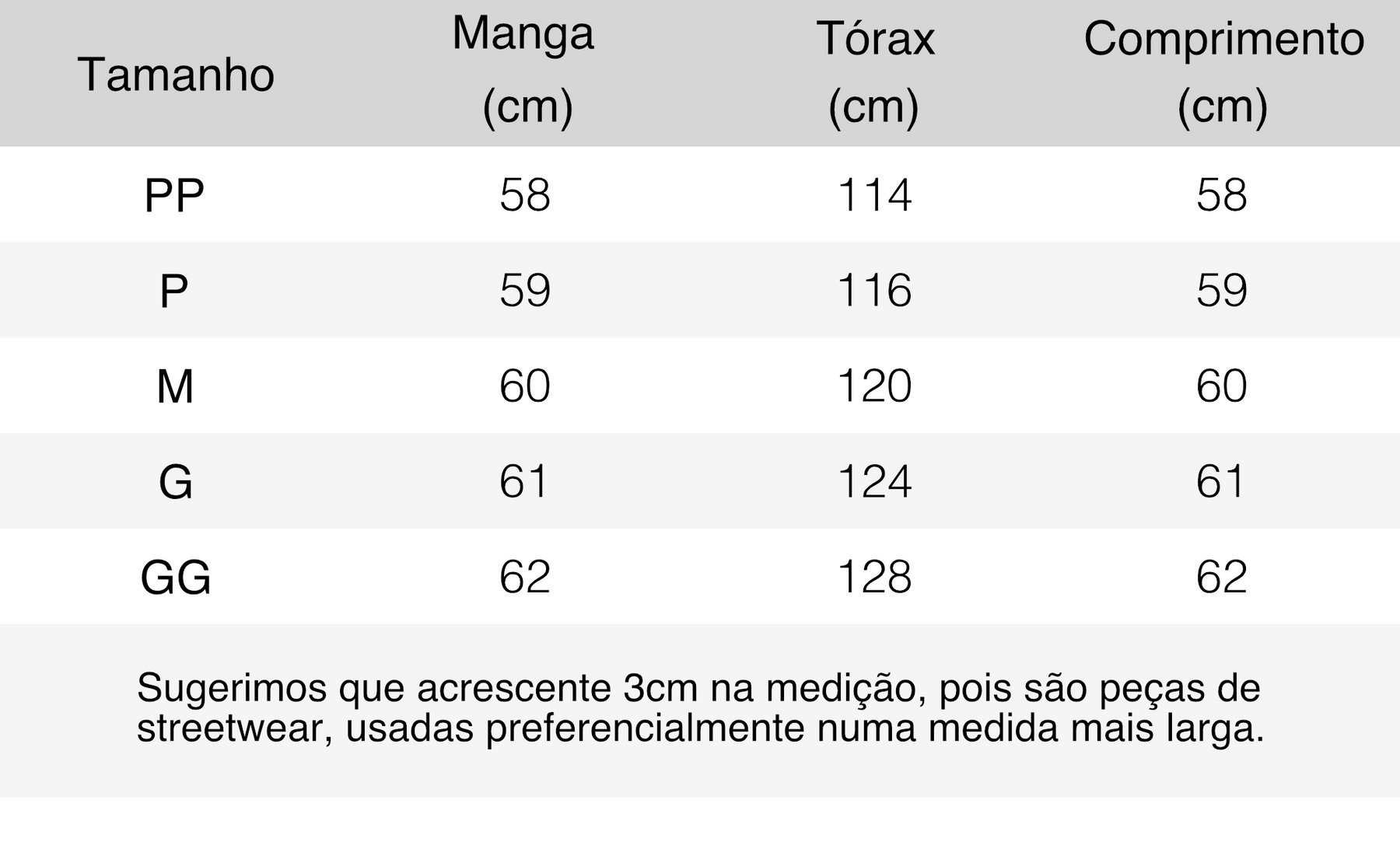 | Tamanho | Manga (cm) | Tórax (cm) | Comprimento (cm) |
|---|---|---|---|
| PP | 58 | 114 | 58 |
| P | 59 | 116 | 59 |
| M | 60 | 120 | 60 |
| G | 61 | 124 | 61 |
| GG | 62 | 128 | 62 |

Sugerimos que acrescente 3cm na medição, pois são peças de streetwear, usadas preferencialmente numa medida mais larga.